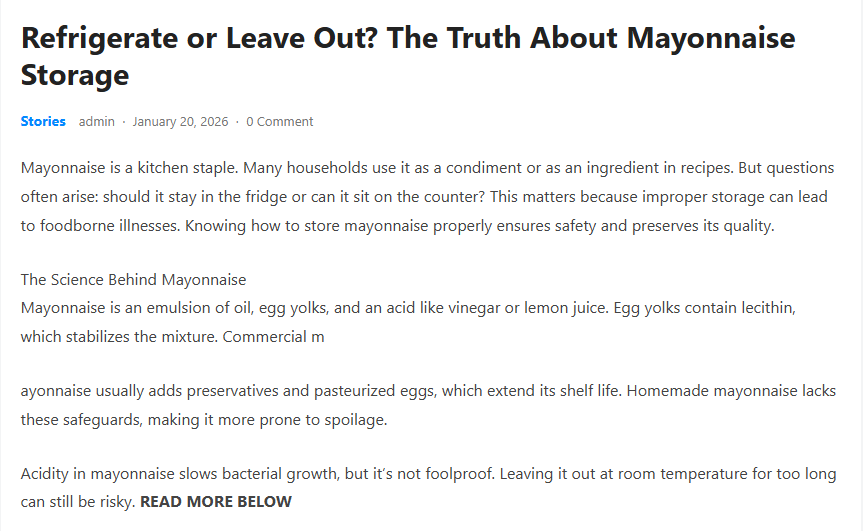 Refrigerate or Leave Out? The Truth About Mayonnaise Storage

Stories admin · January 20, 2026 · 0 Comment

Mayonnaise is a kitchen staple. Many households use it as a condiment or as an ingredient in recipes. But questions often arise: should it stay in the fridge or can it sit on the counter? This matters because improper storage can lead to foodborne illnesses. Knowing how to store mayonnaise properly ensures safety and preserves its quality.

The Science Behind Mayonnaise
Mayonnaise is an emulsion of oil, egg yolks, and an acid like vinegar or lemon juice. Egg yolks contain lecithin, which stabilizes the mixture. Commercial m

ayonnaise usually adds preservatives and pasteurized eggs, which extend its shelf life. Homemade mayonnaise lacks these safeguards, making it more prone to spoilage.

Acidity in mayonnaise slows bacterial growth, but it's not foolproof. Leaving it out at room temperature for too long can still be risky. READ MORE BELOW